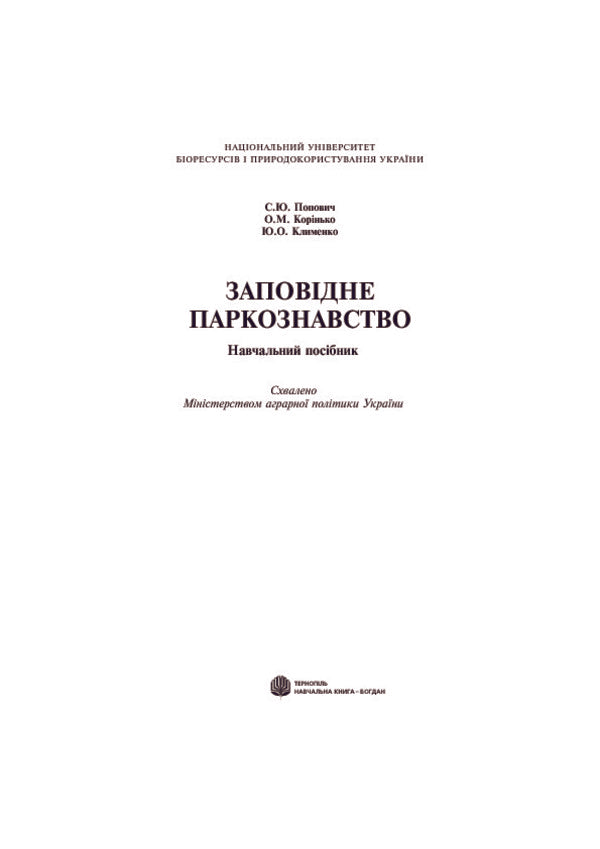 НАЦІОНАЛЬНИЙ УНІВЕРСИТЕТ
БІОРЕСУРСІВ І ПРИРОДОКОРИСТУВАННЯ УКРАЇНИ

С.Ю. Попович
О.М. Корінько
Ю.О. Клименко

ЗАПОВІДНЕ
ПАРКОЗНАВСТВО

Навчальний посібник

Схвалено
Міністерством аграрної політики України

ТЕРНОПІЛЬ
НАВЧАЛЬНА КНИГА – БОГДАН